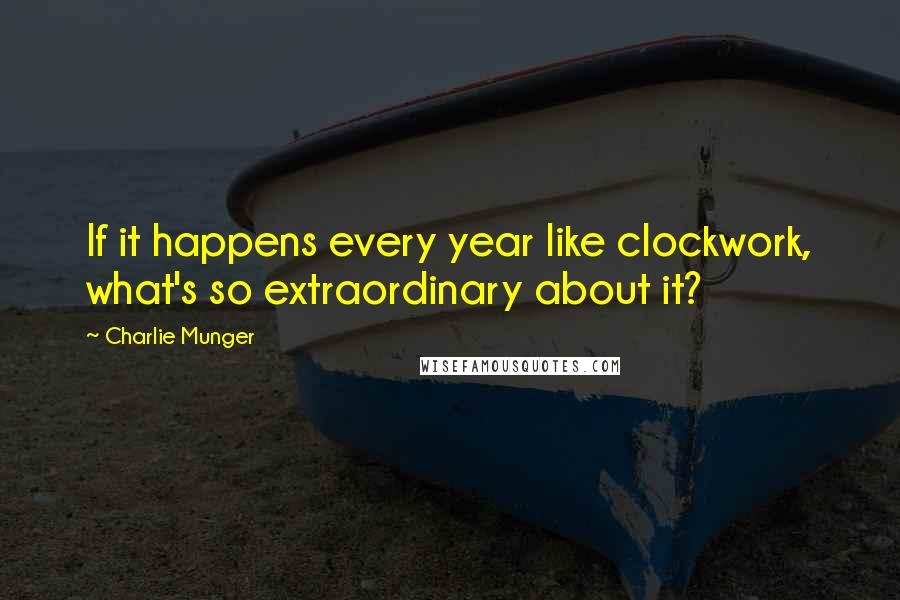 If it happens every year like clockwork, what's so extraordinary about it?

~ Charlie Munger

WISEFAMOUSQUOTES.COM